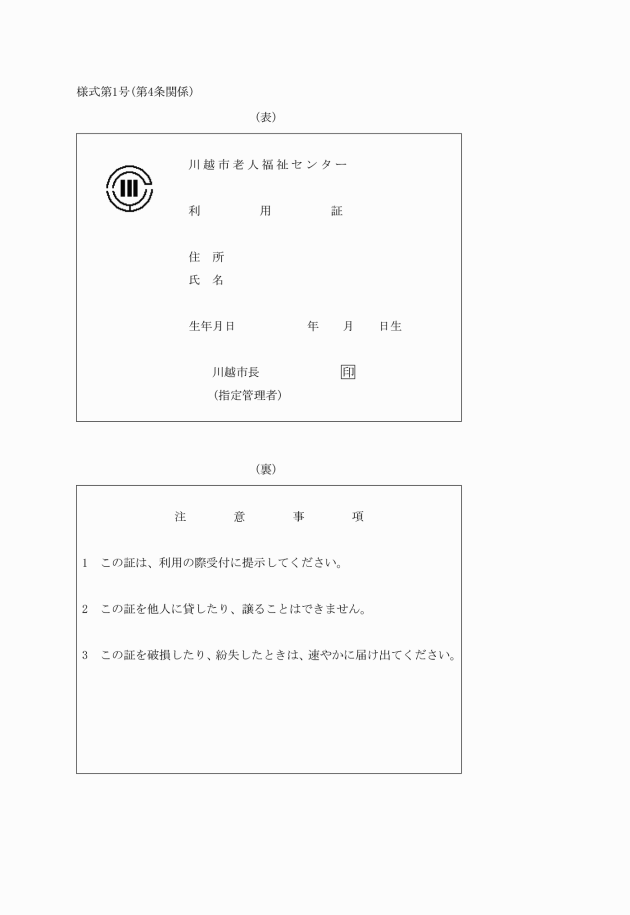 様式第1号(第4条関係)

(表)

川越市老人福祉センター

利　　　用　　　証

住　所

氏　名

生年月日　　　　　年　　月　　日生

川越市長　　　　　印

(指定管理者)

(裏)

注　　意　　事　　項

1　この証は、利用の際受付に提示してください。

2　この証を他人に貸したり、譲ることはできません。

3　この証を破損したり、紛失したときは、速やかに届け出てください。